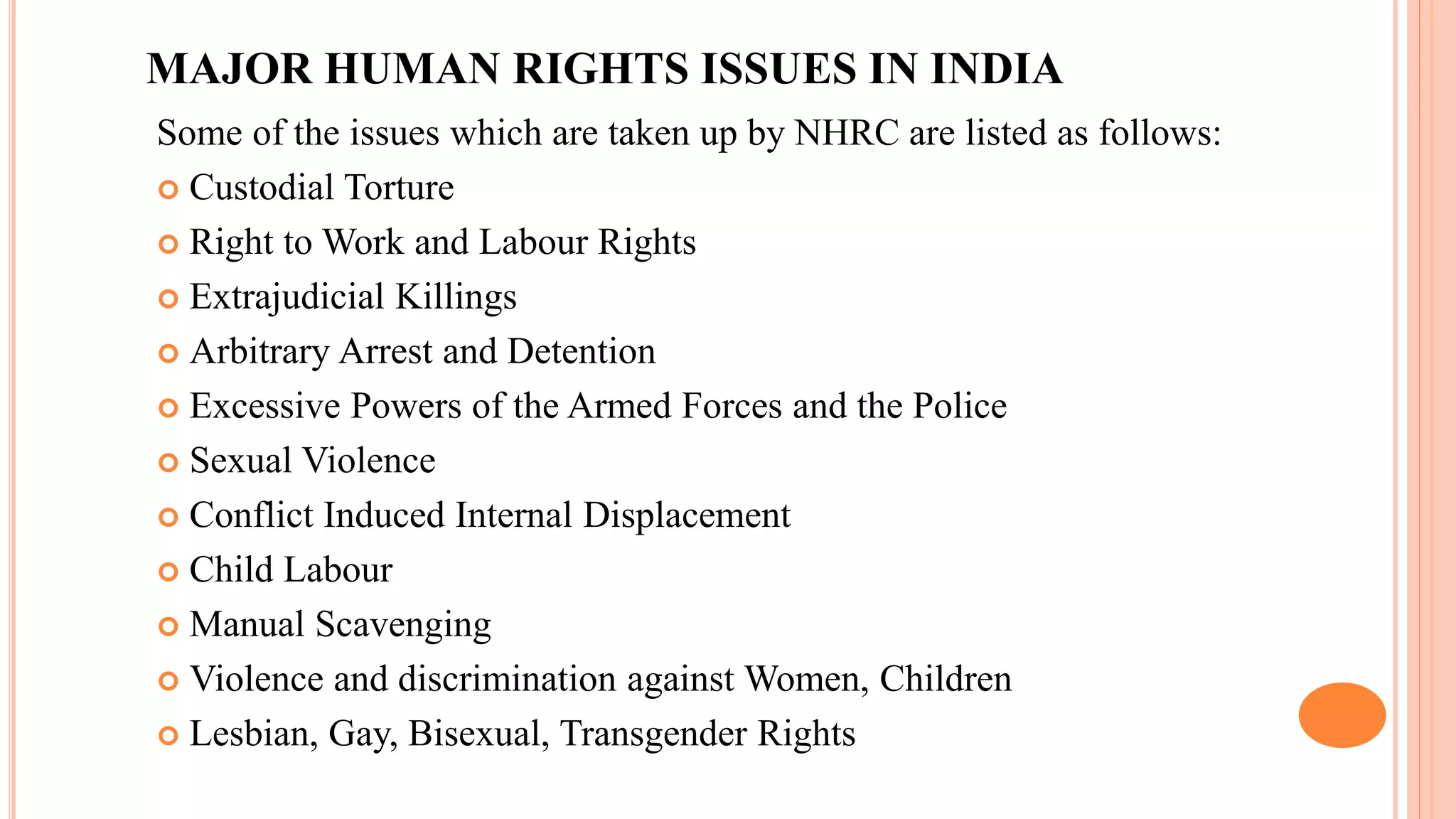 MAJOR HUMAN RIGHTS ISSUES IN INDIA

Some of the issues which are taken up by NHRC are listed as follows:

- Custodial Torture
- Right to Work and Labour Rights
- Extrajudicial Killings
- Arbitrary Arrest and Detention
- Excessive Powers of the Armed Forces and the Police
- Sexual Violence
- Conflict Induced Internal Displacement
- Child Labour
- Manual Scavenging
- Violence and discrimination against Women, Children
- Lesbian, Gay, Bisexual, Transgender Rights